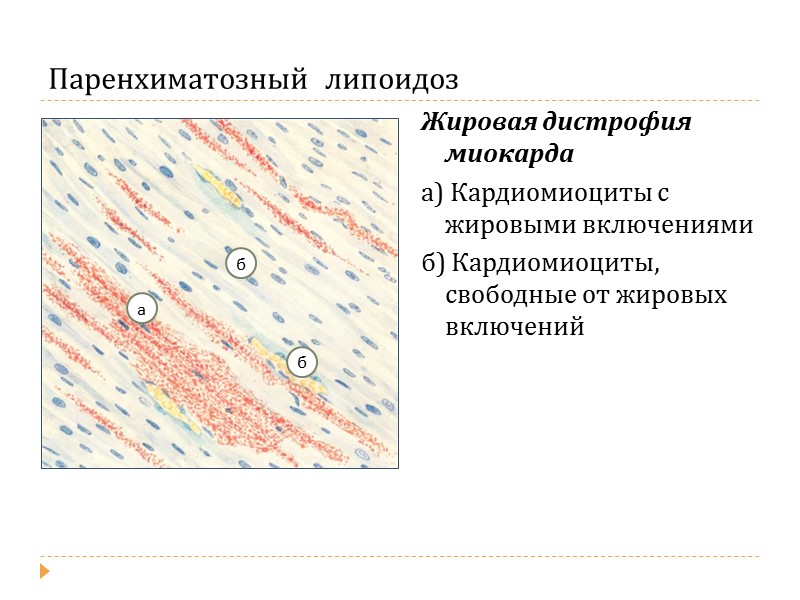 Паренхиматозный липоидоз

б

а

б

Жировая дистрофия миокарда

а) Кардиомиоциты с жировыми включениями

б) Кардиомиоциты, свободные от жировых включений